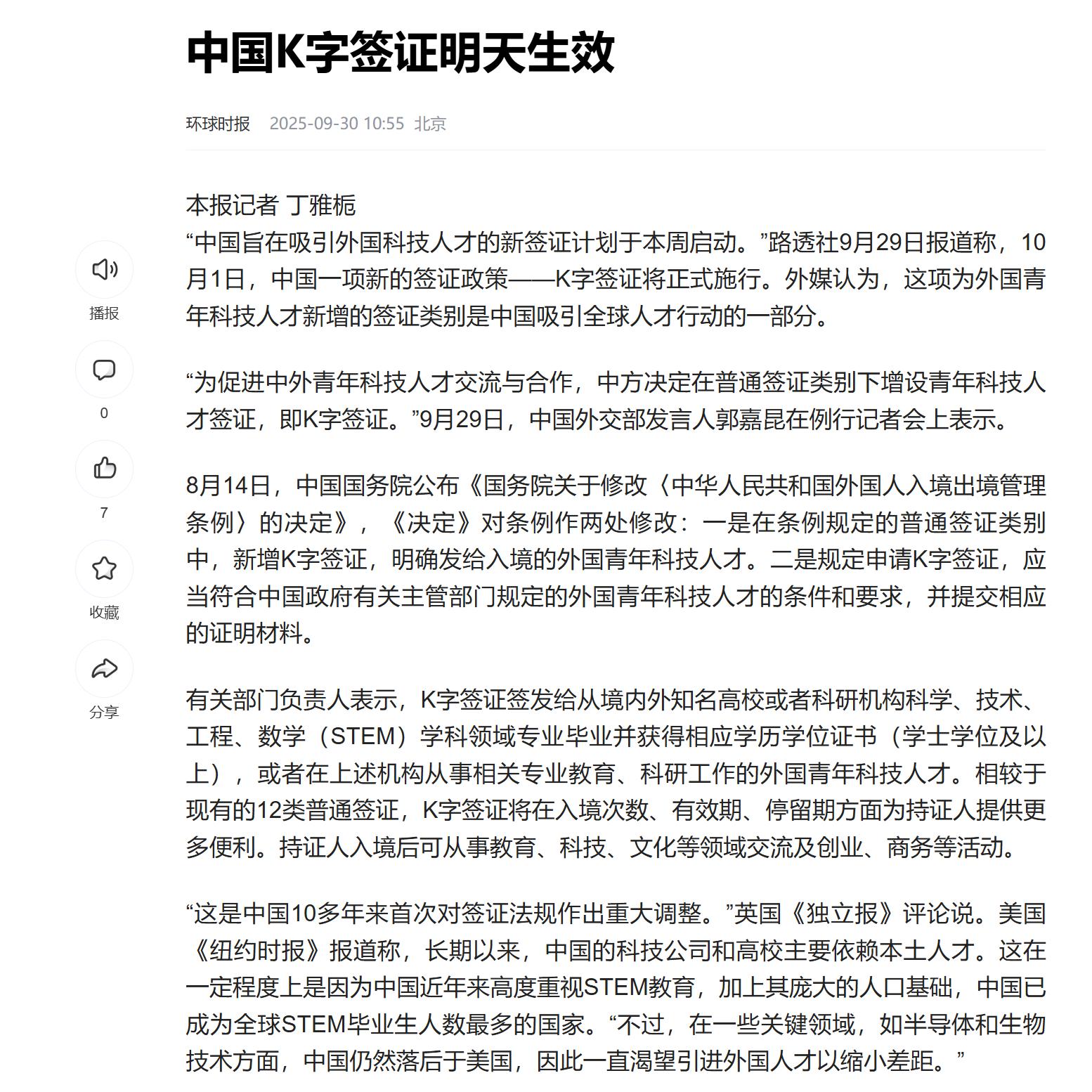 中国K字签证明天生效

环球时报 2025-09-30 10:55 北京

播报
0
7
收藏
分享

本报记者 丁雅栀
“中国旨在吸引外国科技人才的新签证计划于本周启动。”路透社9月29日报道称，10月1日，中国一项新的签证政策——K字签证将正式施行。外媒认为，这项为外国青年科技人才新增的签证类别是中国吸引全球人才行动的一部分。

“为促进中外青年科技人才交流与合作，中方决定在普通签证类别下增设青年科技人才签证，即K字签证。”9月29日，中国外交部发言人郭嘉昆在例行记者会上表示。

8月14日，中国国务院公布《国务院关于修改〈中华人民共和国外国人入境出境管理条例〉的决定》，《决定》对条例作两处修改：一是在条例规定的普通签证类别中，新增K字签证，明确发给入境的外国青年科技人才。二是规定申请K字签证，应当符合中国政府有关主管部门规定的外国青年科技人才的条件和要求，并提交相应的证明材料。

有关部门负责人表示，K字签证签发给从境内外知名高校或者科研机构科学、技术、工程、数学（STEM）学科领域专业毕业并获得相应学历学位证书（学士学位及以上），或者在上述机构从事相关专业教育、科研工作的外国青年科技人才。相较于现有的12类普通签证，K字签证将在入境次数、有效期、停留期方面为持证人提供更多便利。持证人入境后可从事教育、科技、文化等领域交流及创业、商务等活动。

“这是中国10多年来首次对签证法规作出重大调整。”英国《独立报》评论说。美国《纽约时报》报道称，长期以来，中国的科技公司和高校主要依赖本土人才。这在一定程度上是因为中国近年来高度重视STEM教育，加上其庞大的人口基础，中国已成为全球STEM毕业生人数最多的国家。“不过，在一些关键领域，如半导体和生物技术方面，中国仍然落后于美国，因此一直渴望引进外国人才以缩小差距。”